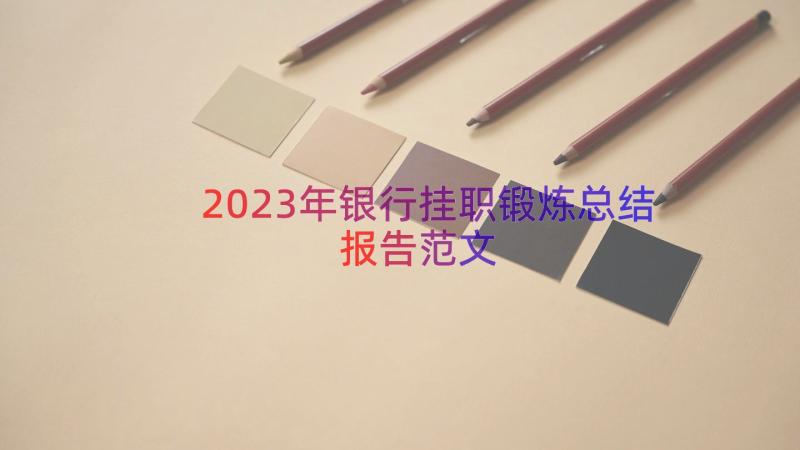 2023年银行挂职锻炼总结报告范文